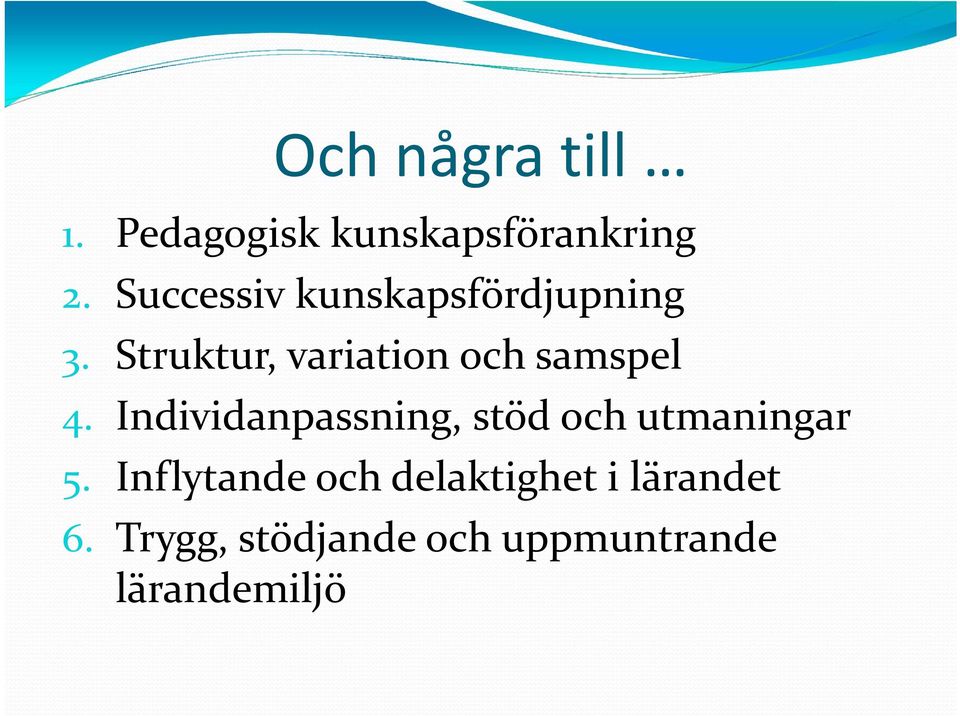 Och några till …

1. Pedagogisk kunskapsförankring
2. Successiv kunskapsfördjupning
3. Struktur, variation och samspel
4. Individanpassning, stöd och utmaningar
5. Inflytande och delaktighet i lärandet
6. Trygg, stödjande och uppmuntrande lärandemiljö